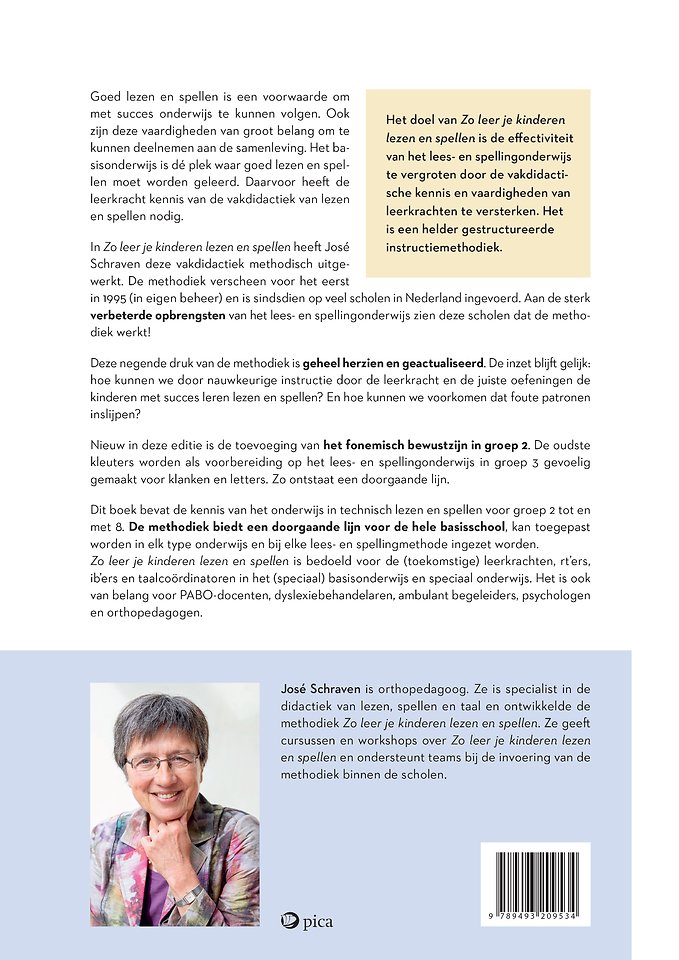 Goed lezen en spellen is een voorwaarde om met succes onderwijs te kunnen volgen. Ook zijn deze vaardigheden van groot belang om te kunnen deelnemen aan de samenleving. Het basisonderwijs is dé plek waar goed lezen en spellen moet worden geleerd. Daarvoor heeft de leerkracht kennis van de vakdidactiek van lezen en spellen nodig.

Het doel van Zo leer je kinderen lezen en spellen is de effectiviteit van het lees- en spellingonderwijs te vergroten door de vakdidactische kennis en vaardigheden van leerkrachten te versterken. Het is een helder gestructureerde instructiemethodiek.

In Zo leer je kinderen lezen en spellen heeft José Schraven deze vakdidactiek methodisch uitgewerkt. De methodiek verscheen voor het eerst in 1995 (in eigen beheer) en is sindsdien op veel scholen in Nederland ingevoerd. Aan de sterk verbeterde opbrengsten van het lees- en spellingonderwijs zien deze scholen dat de methodiek werkt!

Deze negende druk van de methodiek is geheel herzien en geactualiseerd. De inzet blijft gelijk: hoe kunnen we door nauwkeurige instructie door de leerkracht en de juiste oefeningen de kinderen met succes leren lezen en spellen? En hoe kunnen we voorkomen dat foute patronen inslijpen?

Nieuw in deze editie is de toevoeging van het fonemisch bewustzijn in groep 2. De oudste kleuters worden als voorbereiding op het lees- en spellingonderwijs in groep 3 gevoelig gemaakt voor klanken en letters. Zo ontstaat een doorgaande lijn.

Dit boek bevat de kennis van het onderwijs in technisch lezen en spellen voor groep 2 tot en met 8. De methodiek biedt een doorgaande lijn voor de hele basisschool, kan toegepast worden in elk type onderwijs en bij elke lees- en spellingmethode ingezet worden.
Zo leer je kinderen lezen en spellen is bedoeld voor de (toekomstige) leerkrachten, rt'ers, ib'ers en taalcoördinatoren in het (speciaal) basisonderwijs en speciaal onderwijs. Het is ook van belang voor PABO-docenten, dyslexiebehandelaren, ambulant begeleiders, psychologen en orthopedagogen.

José Schraven is orthopedagoog. Ze is specialist in de didactiek van lezen, spellen en taal en ontwikkelde de methodiek Zo leer je kinderen lezen en spellen. Ze geeft cursussen en workshops over Zo leer je kinderen lezen en spellen en ondersteunt teams bij de invoering van de methodiek binnen de scholen.

pica

9 789493 209534